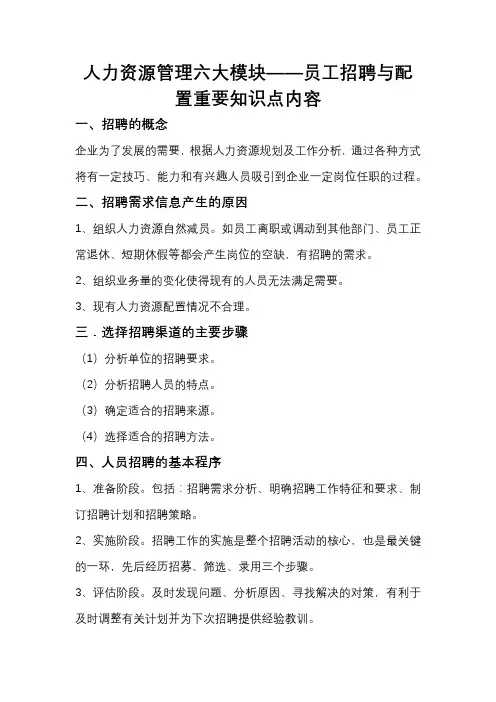 人力资源管理六大模块——员工招聘与配置重要知识点内容

一、招聘的概念

企业为了发展的需要，根据人力资源规划及工作分析，通过各种方式将有一定技巧、能力和有兴趣人员吸引到企业一定岗位任职的过程。

二、招聘需求信息产生的原因

1、组织人力资源自然减员。如员工离职或调动到其他部门、员工正常退休、短期休假等都会产生岗位的空缺，有招聘的需求。

2、组织业务量的变化使得现有的人员无法满足需要。

3、现有人力资源配置情况不合理。

三．选择招聘渠道的主要步骤

（1）分析单位的招聘要求。

（2）分析招聘人员的特点。

（3）确定适合的招聘来源。

（4）选择适合的招聘方法。

四、人员招聘的基本程序

1、准备阶段。包括：招聘需求分析、明确招聘工作特征和要求、制订招聘计划和招聘策略。

2、实施阶段。招聘工作的实施是整个招聘活动的核心，也是最关键的一环，先后经历招募、筛选、录用三个步骤。

3、评估阶段。及时发现问题、分析原因、寻找解决的对策，有利于及时调整有关计划并为下次招聘提供经验教训。